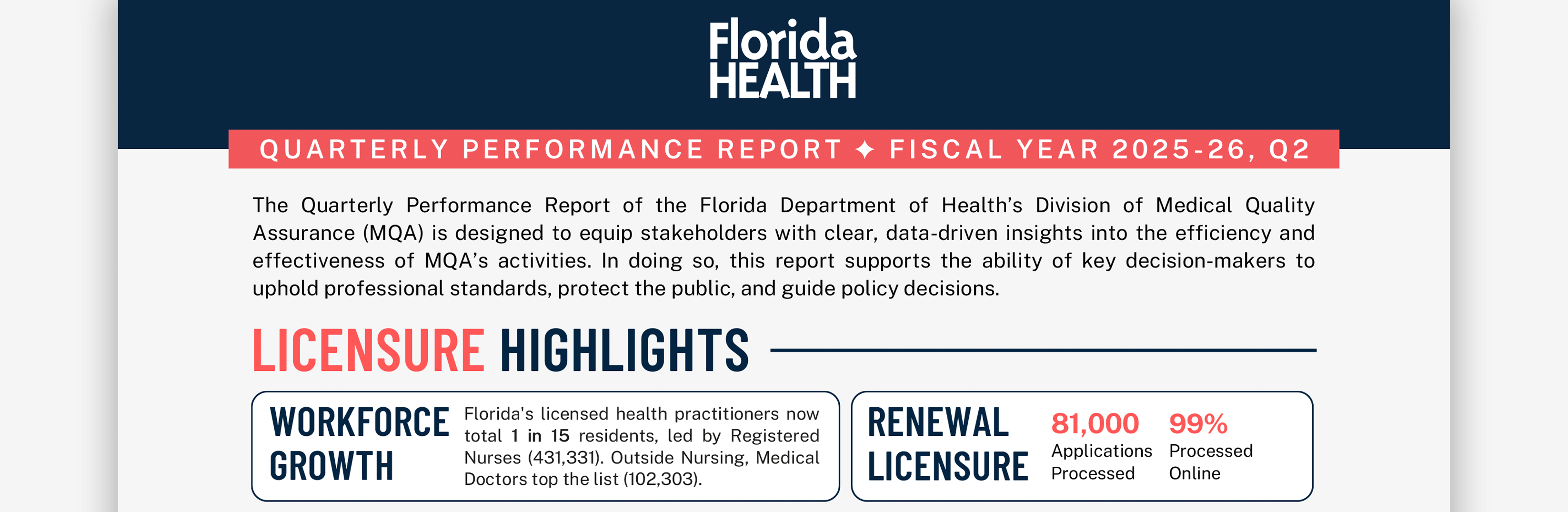 Florida HEALTH

QUARTERLY PERFORMANCE REPORT ✦ FISCAL YEAR 2025-26, Q2

The Quarterly Performance Report of the Florida Department of Health's Division of Medical Quality Assurance (MQA) is designed to equip stakeholders with clear, data-driven insights into the efficiency and effectiveness of MQA's activities. In doing so, this report supports the ability of key decision-makers to uphold professional standards, protect the public, and guide policy decisions.

LICENSURE HIGHLIGHTS

WORKFORCE GROWTH

Florida's licensed health practitioners now total 1 in 15 residents, led by Registered Nurses (431,331). Outside Nursing, Medical Doctors top the list (102,303).

RENEWAL LICENSURE

81,000 Applications Processed

99% Processed Online